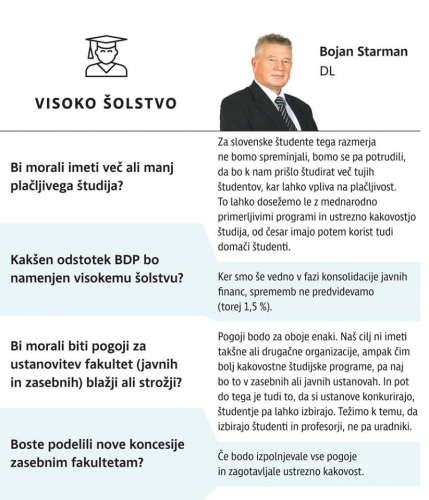 VISOKO ŠOLSTVO

Bojan Starman
DL

Bi morali imeti več ali manj plačljivega študija?

Za slovenske študente tega razmerja ne bomo spreminjali, bomo se pa potrudili, da bo k nam prišlo študirat več tujih študentov, kar lahko vpliva na plačljivost. To lahko dosežemo le z mednarodno primerljivimi programi in ustrezno kakovostjo študija, od česar imajo potem korist tudi domači študenti.

Kakšen odstotek BDP bo namenjen visokemu šolstvu?

Ker smo še vedno v fazi konsolidacije javnih financ, sprememb ne predvidevamo (torej 1,5 %).

Bi morali biti pogoji za ustanovitev fakultet (javnih in zasebnih) blažji ali strožji?

Pogoji bodo za oboje enaki. Naš cilj ni imeti takšne ali drugačne organizacije, ampak čim bolj kakovostne študijske programe, pa naj bo to v zasebnih ali javnih ustanovah. In pot do tega je tudi to, da si ustanove konkurirajo, študentje pa lahko izbirajo. Težimo k temu, da izbirajo študenti in profesorji, ne pa uradniki.

Boste podelili nove koncesije zasebnim fakultetam?

Če bodo izpolnjevale vse pogoje in zagotavljale ustrezno kakovost.